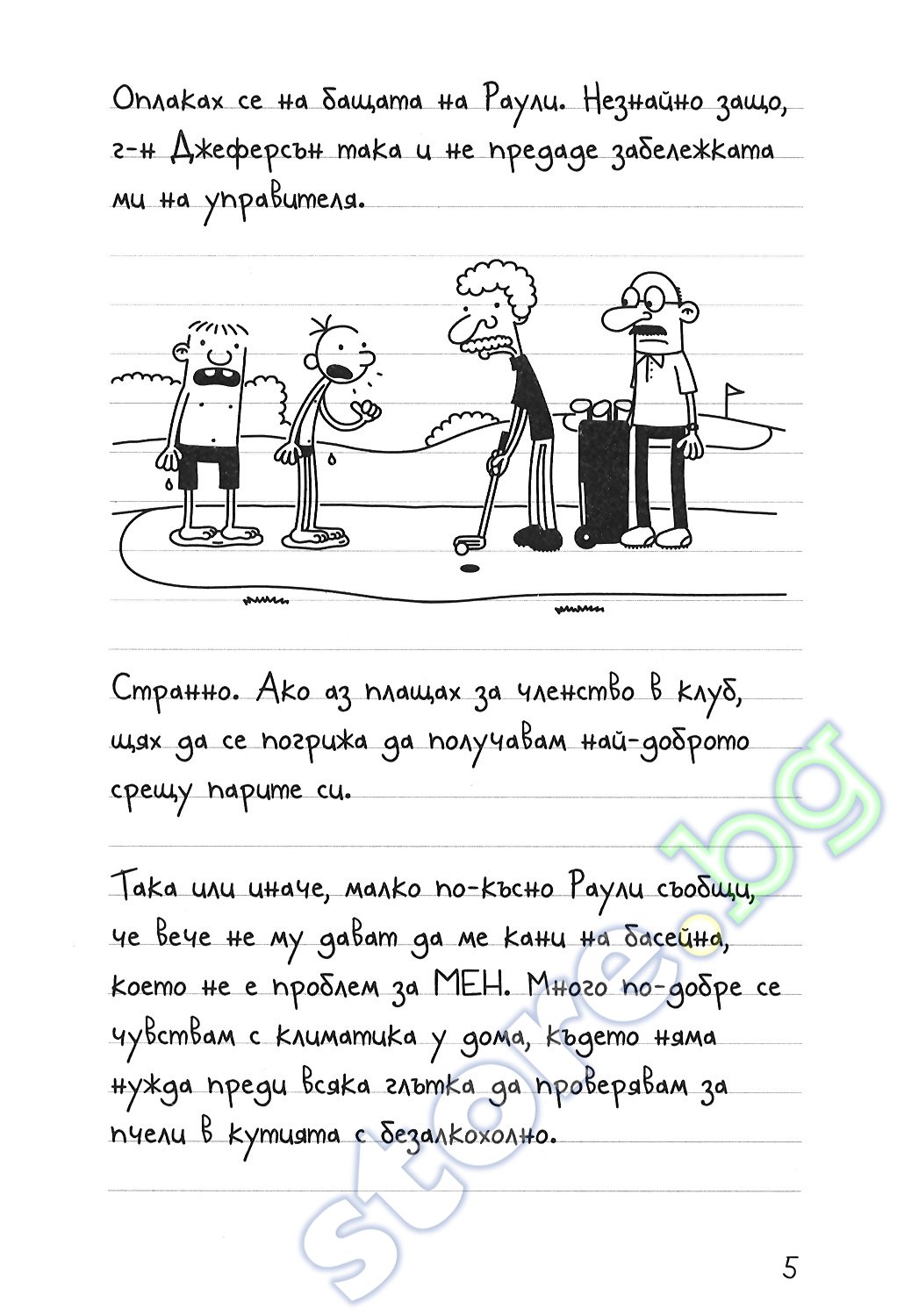 Оплаках се на бащата на Раули. Незнайно защо, г-н Джеферсън така и не предаде забележката ми на управителя.

Странно. Ако аз плащах за членство в клуб, щях да се погрижа да получавам най-доброто срещу парите си.

Така или иначе, малко по-късно Раули съобщи, че вече не му дават да ме кани на басейна, което не е проблем за МЕН. Много по-добре се чувствам с климатика у дома, където няма нужда преди всяка глътка да проверявам за пчели в кутията с безалкохолно.

store.bg

5